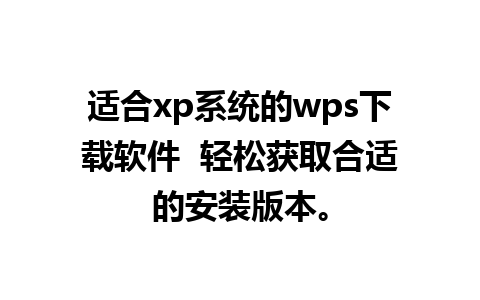 适合xp系统的wps下载软件 轻松获取合适的安装版本。